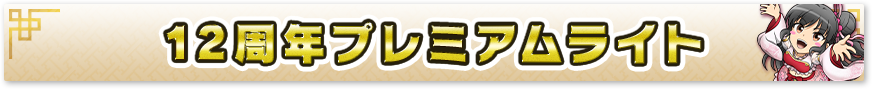 12周年プレミアムライト